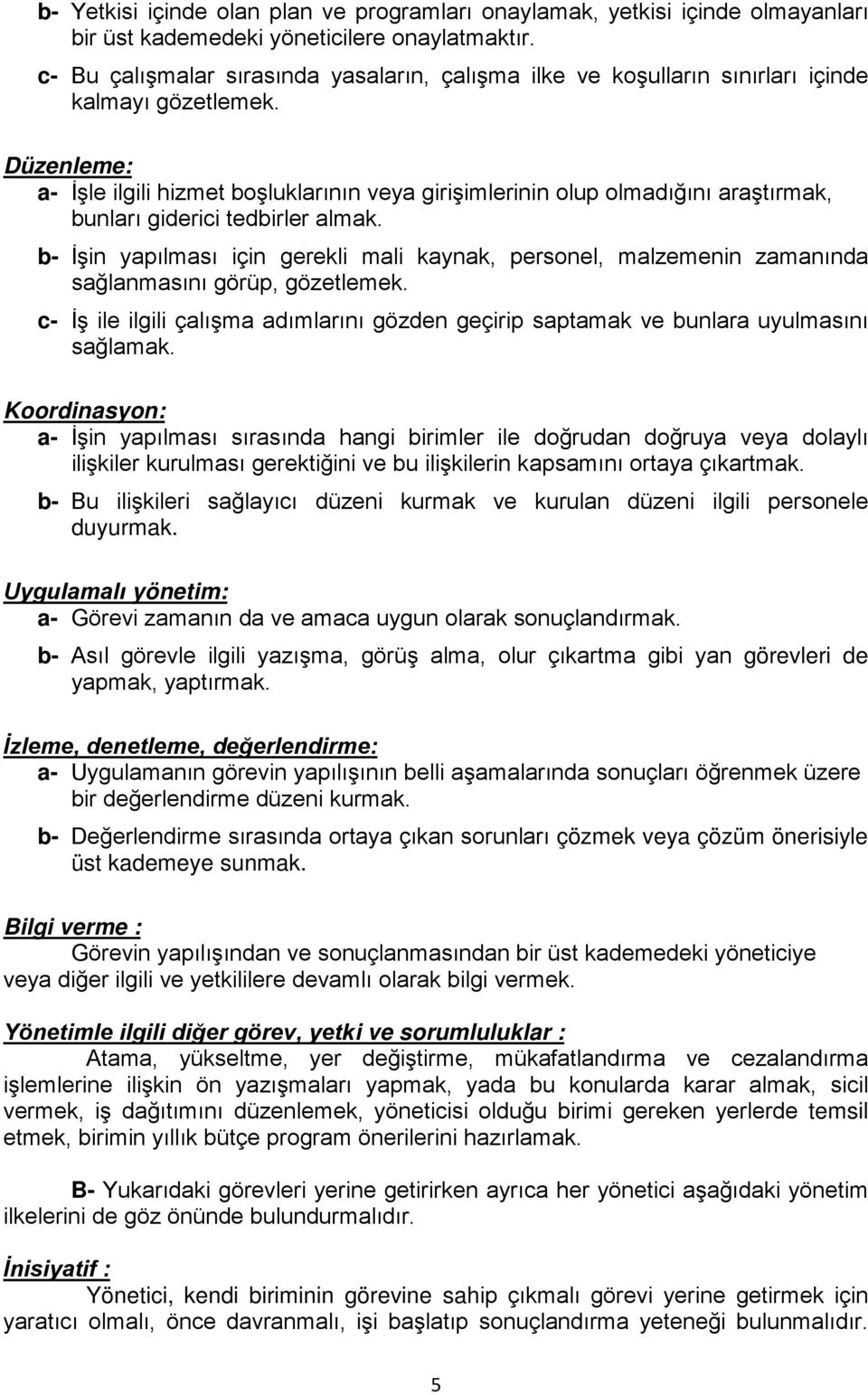 b- Yetkisi içinde olan plan ve programları onaylamak, yetkisi içinde olmayanları bir üst kademedeki yöneticilere onaylatmaktır.

c- Bu çalışmalar sırasında yasaların, çalışma ilke ve koşulların sınırları içinde kalmayı gözetlemek.

Düzenleme:

a- İşle ilgili hizmet boşluklarının veya girişimlerinin olup olmadığını araştırmak, bunları giderici tedbirler almak.

b- İşin yapılması için gerekli mali kaynak, personel, malzemenin zamanında sağlanmasını görüp, gözetlemek.

c- İş ile ilgili çalışma adımlarını gözden geçirip saptamak ve bunlara uyulmasını sağlamak.

Koordinasyon:

a- İşin yapılması sırasında hangi birimler ile doğrudan doğruya veya dolaylı ilişkiler kurulması gerektiğini ve bu ilişkilerin kapsamını ortaya çıkartmak.

b- Bu ilişkileri sağlayıcı düzeni kurmak ve kurulan düzeni ilgili personele duyurmak.

Uygulamalı yönetim:

a- Görevi zamanın da ve amaca uygun olarak sonuçlandırmak.

b- Asıl görevle ilgili yazışma, görüş alma, olur çıkartma gibi yan görevleri de yapmak, yaptırmak.

İzleme, denetleme, değerlendirme:

a- Uygulamanın görevin yapılışının belli aşamalarında sonuçları öğrenmek üzere bir değerlendirme düzeni kurmak.

b- Değerlendirme sırasında ortaya çıkan sorunları çözmek veya çözüm önerisiyle üst kademeye sunmak.

Bilgi verme :

Görevin yapılışından ve sonuçlanmasından bir üst kademedeki yöneticiye veya diğer ilgili ve yetkililere devamlı olarak bilgi vermek.

Yönetimle ilgili diğer görev, yetki ve sorumluluklar :

Atama, yükseltme, yer değiştirme, mükafatlandırma ve cezalandırma işlemlerine ilişkin ön yazışmaları yapmak, yada bu konularda karar almak, sicil vermek, iş dağıtımını düzenlemek, yöneticisi olduğu birimi gereken yerlerde temsil etmek, birimin yıllık bütçe program önerilerini hazırlamak.

B- Yukarıdaki görevleri yerine getirirken ayrıca her yönetici aşağıdaki yönetim ilkelerini de göz önünde bulundurmalıdır.

İnisiyatif :

Yönetici, kendi biriminin görevine sahip çıkmalı görevi yerine getirmek için yaratıcı olmalı, önce davranmalı, işi başlatıp sonuçlandırma yeteneği bulunmalıdır.

5